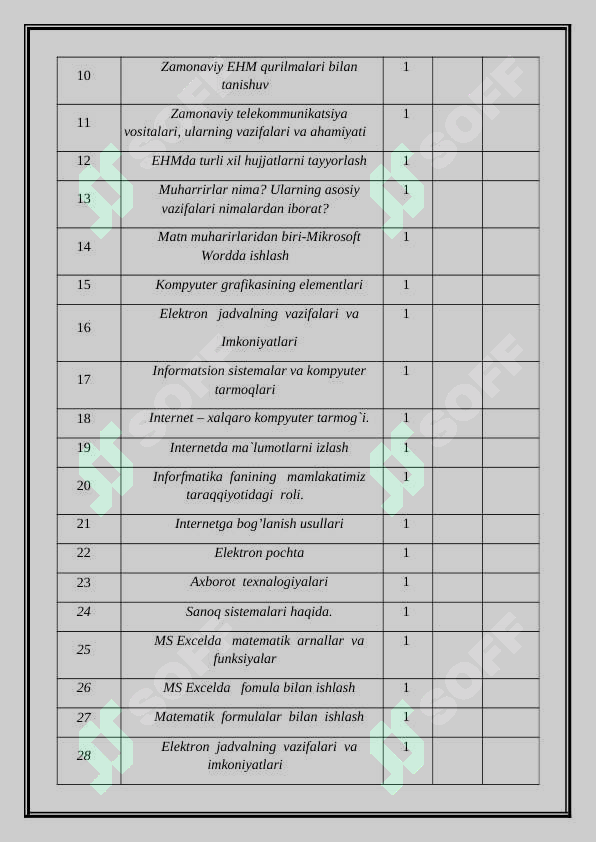 | 10 | Zamonaviy EHM qurilmalari bilan tanishuv | 1 | | |
|---|---|---|---|---|
| 11 | Zamonaviy telekommunikatsiya vositalari, ularning vazifalari va ahamiyati | 1 | | |
| 12 | EHMda turli xil hujjatlarni tayyorlash | 1 | | |
| 13 | Muharrirlar nima? Ularning asosiy vazifalari nimalardan iborat? | 1 | | |
| 14 | Matn muharirlaridan biri-Mikrosoft Wordda ishlash | 1 | | |
| 15 | Kompyuter grafikasining elementlari | 1 | | |
| 16 | Elektron jadvalning vazifalari va Imkoniyatlari | 1 | | |
| 17 | Informatsion sistemalar va kompyuter tarmoqlari | 1 | | |
| 18 | Internet – xalqaro kompyuter tarmog`i. | 1 | | |
| 19 | Internetda ma`lumotlarni izlash | 1 | | |
| 20 | Inforfmatika fanining mamlakatimiz taraqqiyotidagi roli. | 1 | | |
| 21 | Internetga bog'lanish usullari | 1 | | |
| 22 | Elektron pochta | 1 | | |
| 23 | Axborot texnalogiyalari | 1 | | |
| 24 | Sanoq sistemalari haqida. | 1 | | |
| 25 | MS Excelda matematik arnallar va funksiyalar | 1 | | |
| 26 | MS Excelda fomula bilan ishlash | 1 | | |
| 27 | Matematik formulalar bilan ishlash | 1 | | |
| 28 | Elektron jadvalning vazifalari va imkoniyatlari | 1 | | |

SOFF